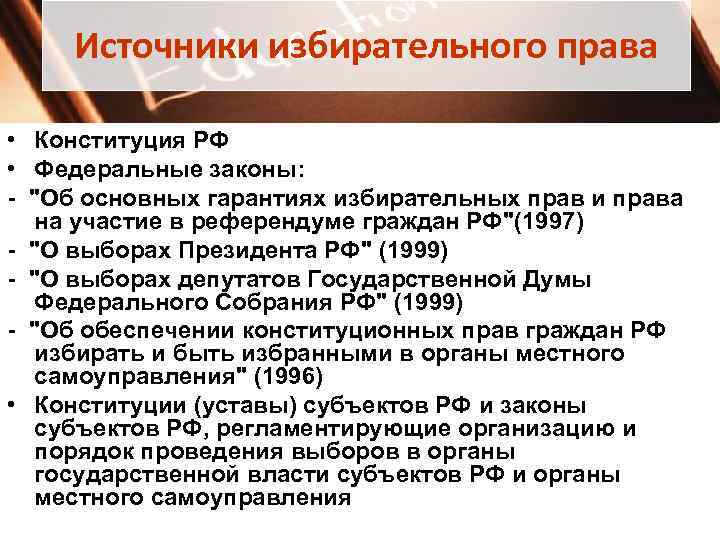 Источники избирательного права

• Конституция РФ
• Федеральные законы:
- "Об основных гарантиях избирательных прав и права на участие в референдуме граждан РФ"(1997)
- "О выборах Президента РФ" (1999)
- "О выборах депутатов Государственной Думы Федерального Собрания РФ" (1999)
- "Об обеспечении конституционных прав граждан РФ избирать и быть избранными в органы местного самоуправления" (1996)
• Конституции (уставы) субъектов РФ и законы субъектов РФ, регламентирующие организацию и порядок проведения выборов в органы государственной власти субъектов РФ и органы местного самоуправления